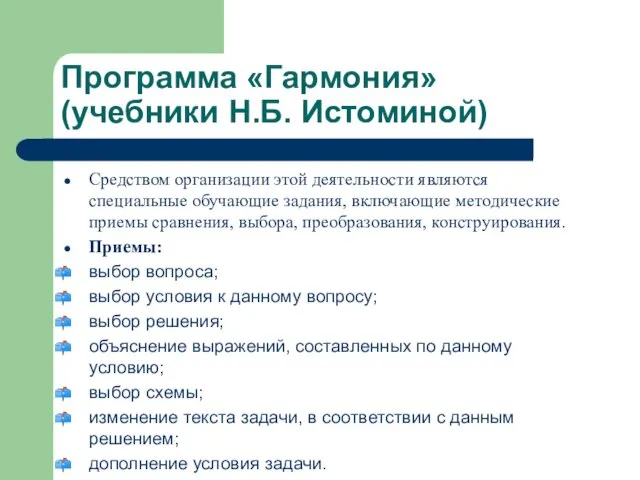 Программа «Гармония» (учебники Н.Б. Истоминой)

• Средством организации этой деятельности являются специальные обучающие задания, включающие методические приемы сравнения, выбора, преобразования, конструирования.

• Приемы:

выбор вопроса;

выбор условия к данному вопросу;

выбор решения;

объяснение выражений, составленных по данному условию;

выбор схемы;

изменение текста задачи, в соответствии с данным решением;

дополнение условия задачи.